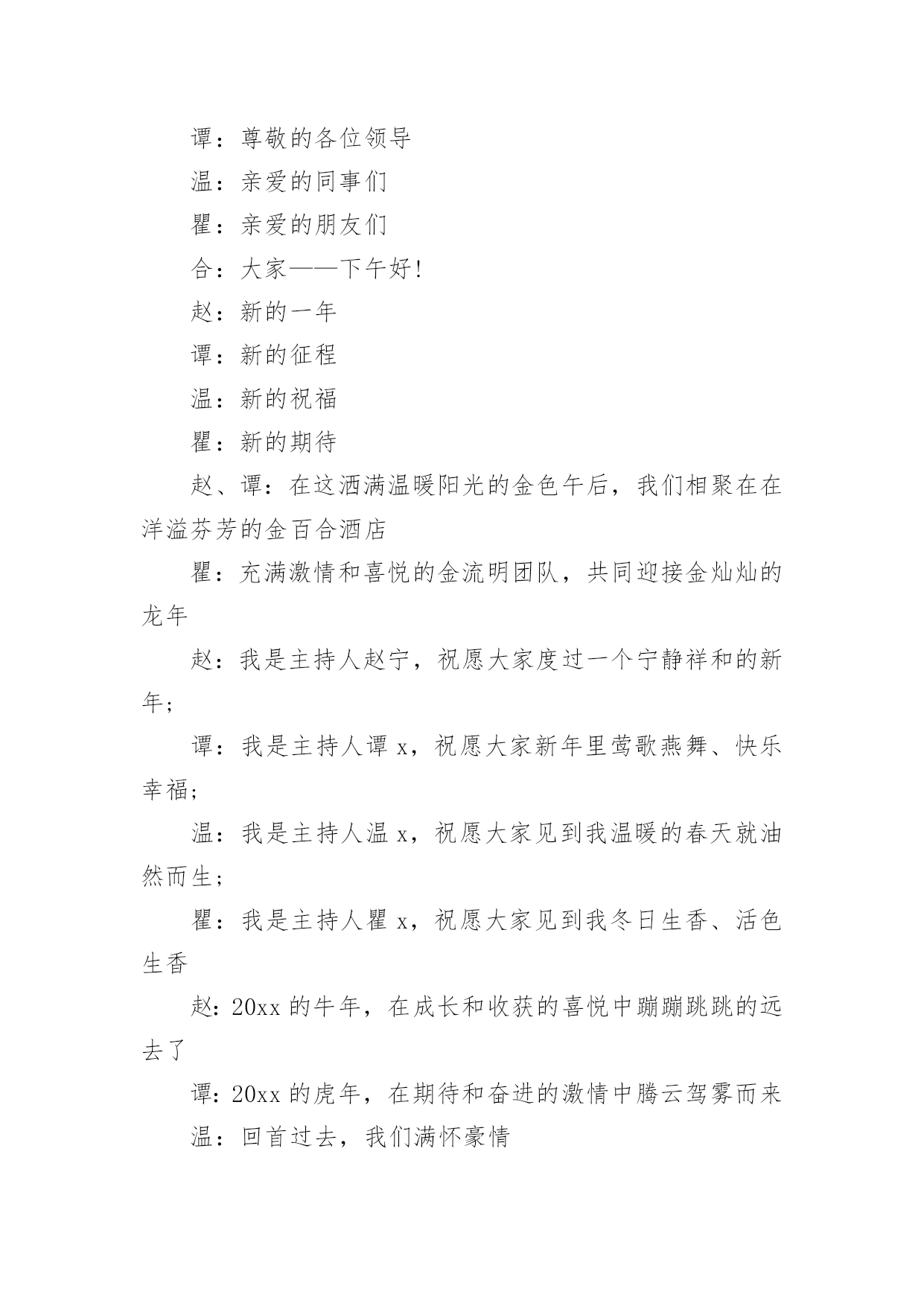 谭：尊敬的各位领导

温：亲爱的同事们

瞿：亲爱的朋友们

合：大家——下午好!

赵：新的一年

谭：新的征程

温：新的祝福

瞿：新的期待

赵、谭：在这洒满温暖阳光的金色午后，我们相聚在在洋溢芬芳的金百合酒店

瞿：充满激情和喜悦的金流明团队，共同迎接金灿灿的龙年

赵：我是主持人赵宁，祝愿大家度过一个宁静祥和的新年;

谭：我是主持人谭 x，祝愿大家新年里莺歌燕舞、快乐幸福;

温：我是主持人温 x，祝愿大家见到我温暖的春天就油然而生;

瞿：我是主持人瞿 x，祝愿大家见到我冬日生香、活色生香

赵：20xx 的牛年，在成长和收获的喜悦中蹦蹦跳跳的远去了

谭：20xx 的虎年，在期待和奋进的激情中腾云驾雾而来

温：回首过去，我们满怀豪情